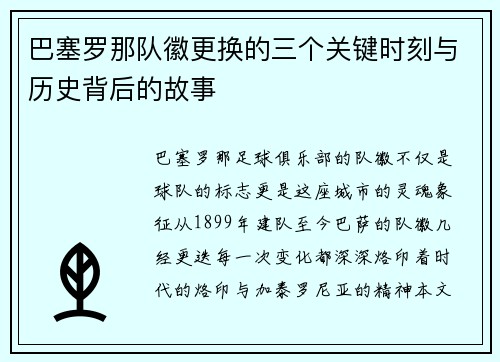 巴塞罗那队徽更换的三个关键时刻与历史背后的故事

巴塞罗那足球俱乐部的队徽不仅是球队的标志更是这座城市的灵魂象征从1899年建队至今巴萨的队徽几经更迭每一次变化都深深烙印着时代的烙印与加泰罗尼亚的精神本文